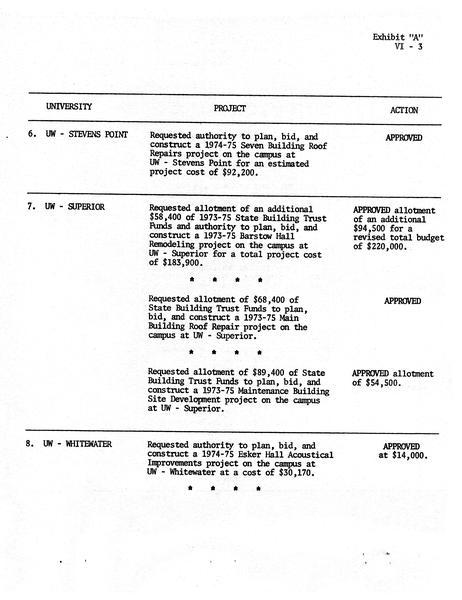 Exhibit "A"
VI - 3

| UNIVERSITY | PROJECT | ACTION |
|---|---|---|
| 6. UW - STEVENS POINT | Requested authority to plan, bid, and construct a 1974-75 Seven Building Roof Repairs project on the campus at UW - Stevens Point for an estimated project cost of $92,200. | APPROVED |
| 7. UW - SUPERIOR | Requested allotment of an additional $58,400 of 1973-75 State Building Trust Funds and authority to plan, bid, and construct a 1973-75 Barstow Hall Remodeling project on the campus at UW - Superior for a total project cost of $183,900. | APPROVED allotment of an additional $94,500 for a revised total budget of $220,000. |
| | * * * * | |
| | Requested allotment of $68,400 of State Building Trust Funds to plan, bid, and construct a 1973-75 Main Building Roof Repair project on the campus at UW - Superior. | APPROVED |
| | * * * * | |
| | Requested allotment of $89,400 of State Building Trust Funds to plan, bid, and construct a 1973-75 Maintenance Building Site Development project on the campus at UW - Superior. | APPROVED allotment of $54,500. |
| 8. UW - WHITEWATER | Requested authority to plan, bid, and construct a 1974-75 Esker Hall Acoustical Improvements project on the campus at UW - Whitewater at a cost of $30,170. | APPROVED at $14,000. |
| | * * * * | |